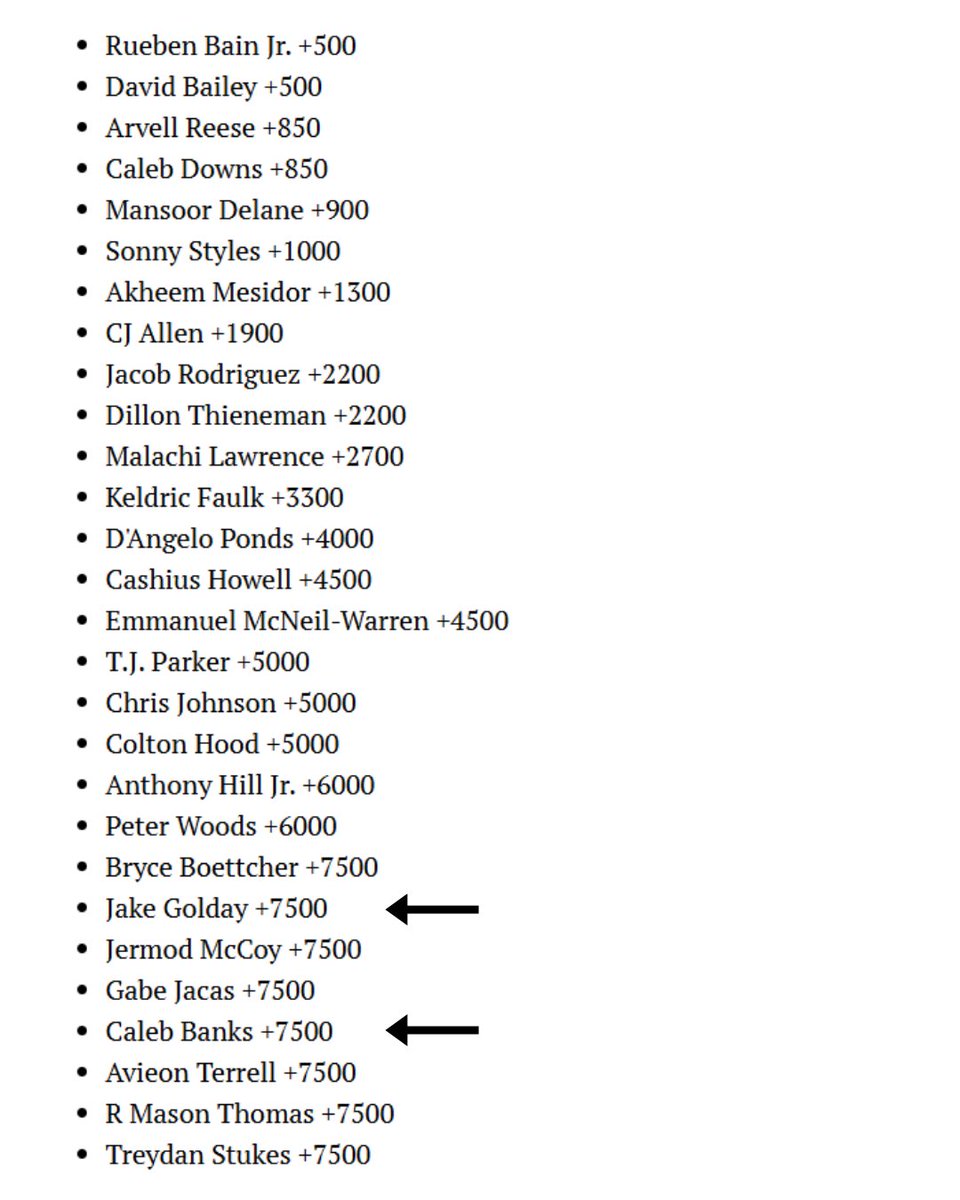 - Rueben Bain Jr. +500
- David Bailey +500
- Arvell Reese +850
- Caleb Downs +850
- Mansoor Delane +900
- Sonny Styles +1000
- Akheem Mesidor +1300
- CJ Allen +1900
- Jacob Rodriguez +2200
- Dillon Thieneman +2200
- Malachi Lawrence +2700
- Keldric Faulk +3300
- D'Angelo Ponds +4000
- Cashius Howell +4500
- Emmanuel McNeil-Warren +4500
- T.J. Parker +5000
- Chris Johnson +5000
- Colton Hood +5000
- Anthony Hill Jr. +6000
- Peter Woods +6000
- Bryce Boettcher +7500
- Jake Golday +7500
- Jermod McCoy +7500
- Gabe Jacas +7500
- Caleb Banks +7500
- Avieon Terrell +7500
- R Mason Thomas +7500
- Treydan Stukes +7500